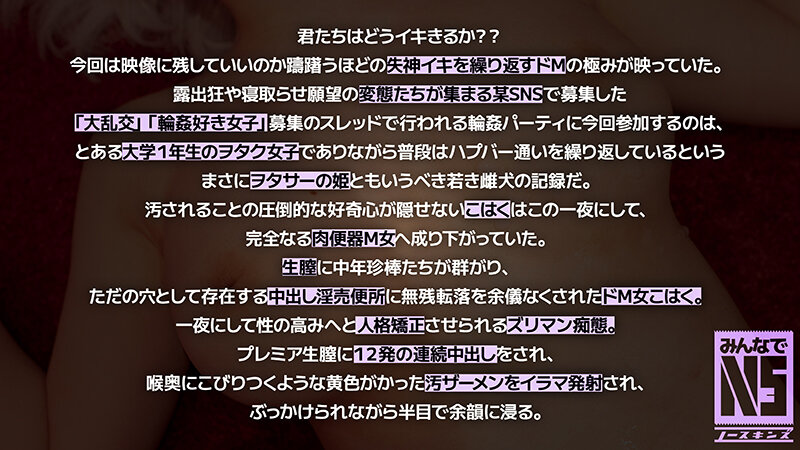 君たちはどうイキきるか??
今回は映像に残していいのか躊躇うほどの失神イキを繰り返すドMの極みが映っていた。
露出狂や寝取らせ願望の変態たちが集まる某SNSで募集した
「大乱交」「輪姦好き女子」募集のスレッドで行われる輪姦パーティに今回参加するのは、
とある大学1年生のヲタク女子でありながら普段はハプバー通いを繰り返しているという
まさにヲタサーの姫ともいうべき若き雌犬の記録だ。
汚されることの圧倒的な好奇心が隠せないこはくはこの一夜にして、
完全なる肉便器M女へ成り下がっていた。
生膣に中年珍棒たちが群がり、
ただの穴として存在する中出し淫売便所に無残転落を余儀なくされたドM女こはく。
一夜にして性の高みへと人格矯正させられるズリマン痴態。
プレミア生膣に12発の連続中出しをされ、
喉奥にこびりつくような黄色がかった汚ザーメンをイラマ発射され、
ぶっかけられながら半目で余韻に浸る。

みんなで
NS
ノースキンズ